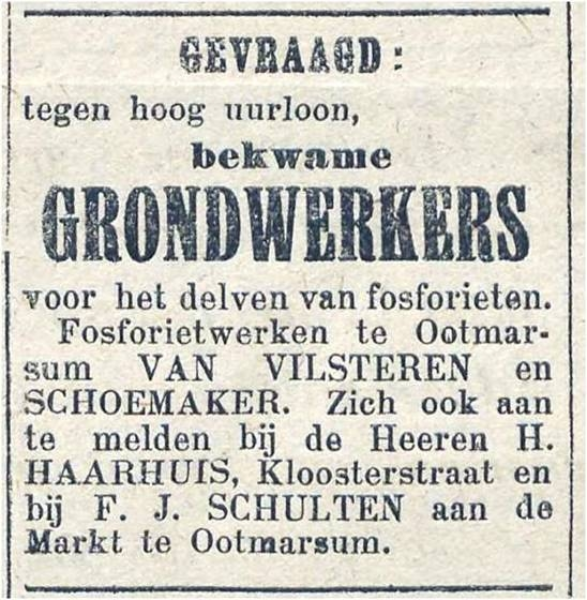 GEVRAAGD:

tegen hoog uurloon,

bekwame

GRONDWERKERS

voor het delven van fosforieten.

Fosforietwerken te Ootmarsum VAN VILSTEREN en SCHOEMAKER. Zich ook aan te melden bij de Heeren H. HAARHUIS, Kloosterstraat en bij F. J. SCHULTEN aan de Markt te Ootmarsum.